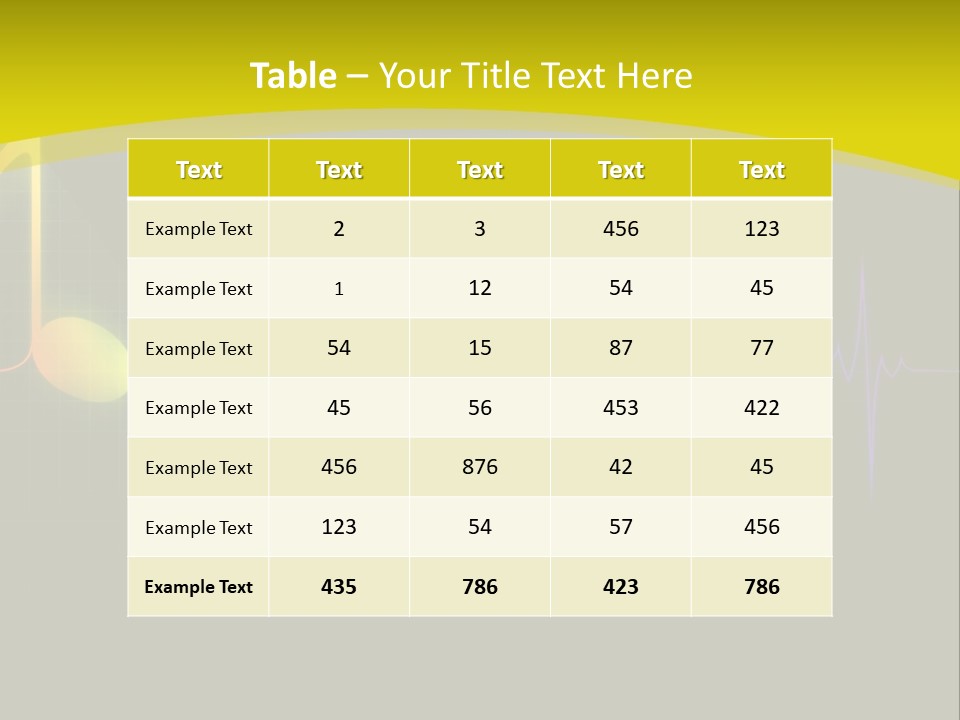 Table – Your Title Text Here

| Text | Text | Text | Text | Text |
|---|---|---|---|---|
| Example Text | 2 | 3 | 456 | 123 |
| Example Text | 1 | 12 | 54 | 45 |
| Example Text | 54 | 15 | 87 | 77 |
| Example Text | 45 | 56 | 453 | 422 |
| Example Text | 456 | 876 | 42 | 45 |
| Example Text | 123 | 54 | 57 | 456 |
| Example Text | 435 | 786 | 423 | 786 |